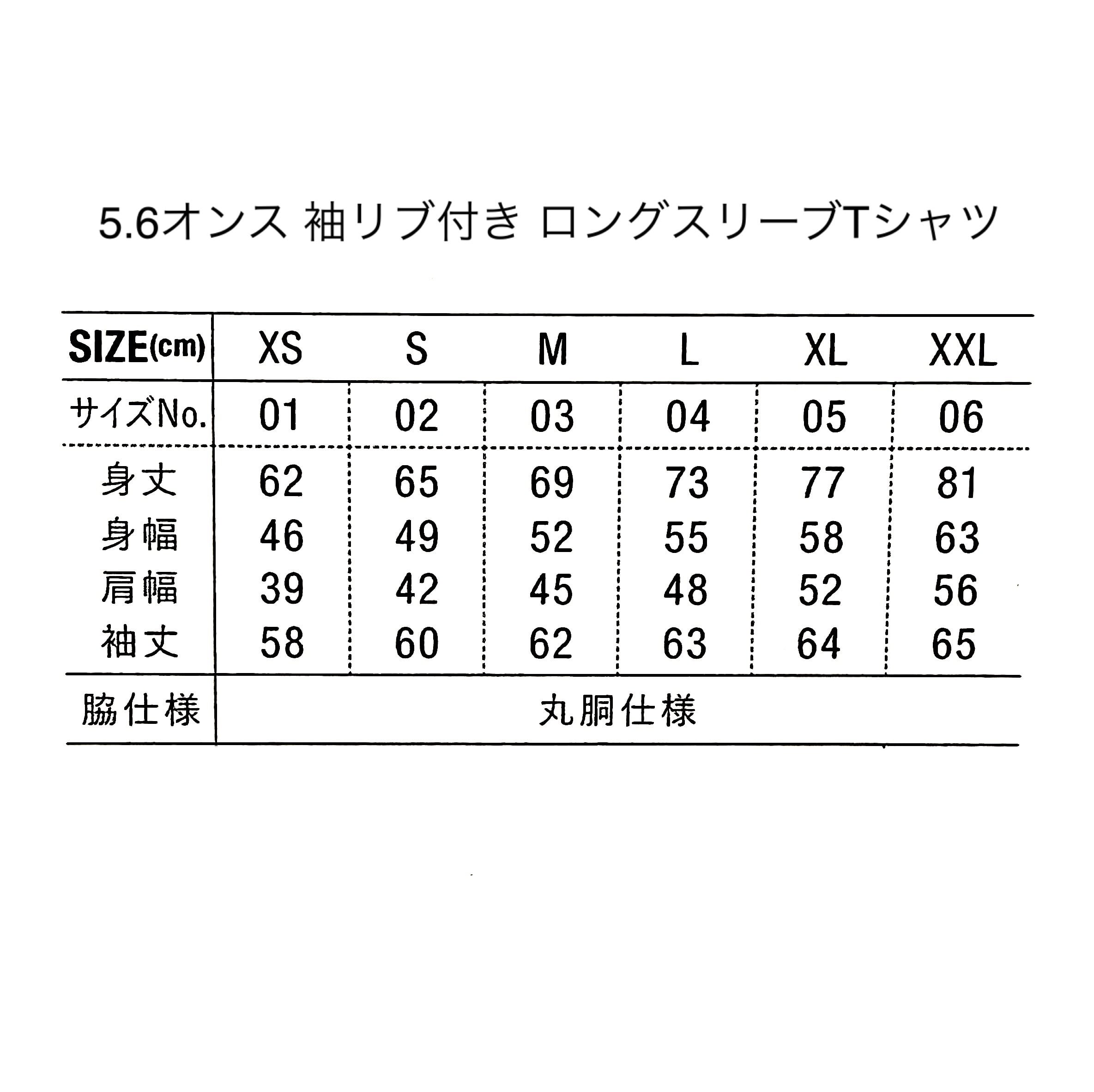 5.6オンス 袖リブ付き ロングスリーブTシャツ

| SIZE(cm) | XS | S | M | L | XL | XXL |
|---|---|---|---|---|---|---|
| サイズNo. | 01 | 02 | 03 | 04 | 05 | 06 |
| 身丈 | 62 | 65 | 69 | 73 | 77 | 81 |
| 身幅 | 46 | 49 | 52 | 55 | 58 | 63 |
| 肩幅 | 39 | 42 | 45 | 48 | 52 | 56 |
| 袖丈 | 58 | 60 | 62 | 63 | 64 | 65 |
| 脇仕様 | 丸胴仕様 | | | | | |